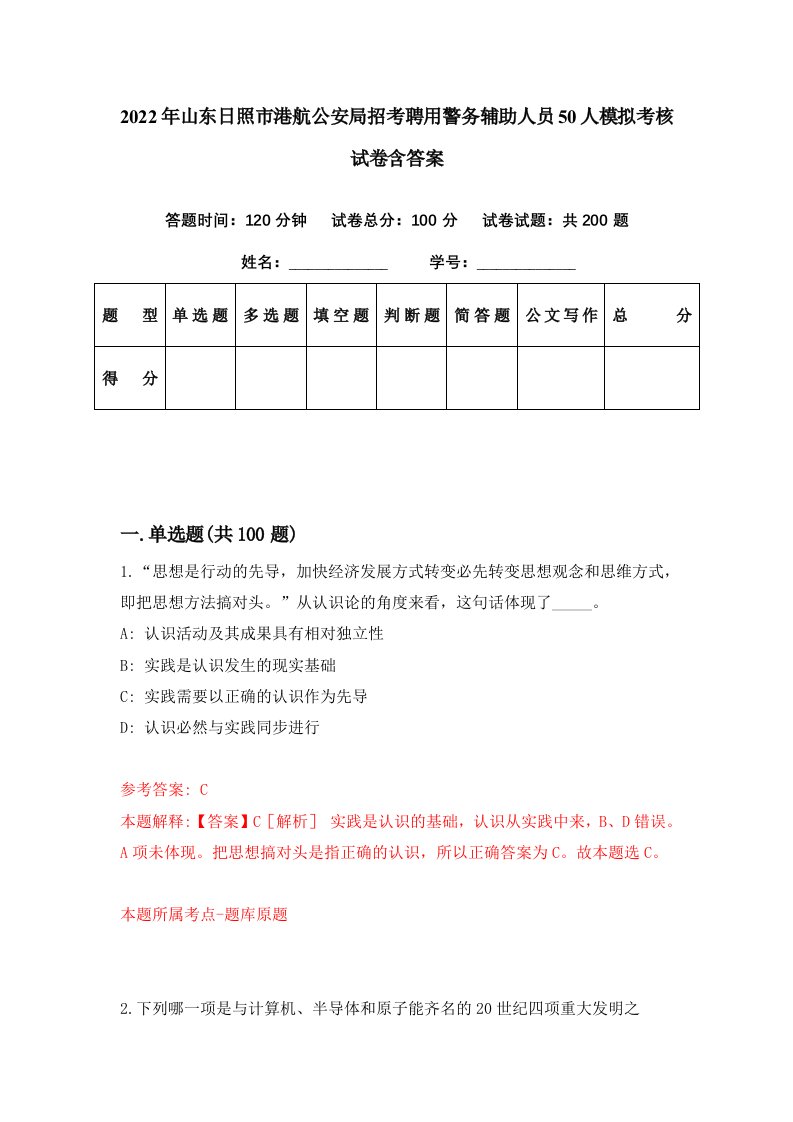 2022年山东日照市港航公安局招考聘用警务辅助人员50人模拟考核试卷含答案

答题时间：120分钟　试卷总分：100分　试卷试题：共200题

姓名：____________　学号：____________

| 题　型 | 单选题 | 多选题 | 填空题 | 判断题 | 简答题 | 公文写作 | 总　分 |
|---|---|---|---|---|---|---|---|
| 得　分 | | | | | | | |

一.单选题(共100题)

1.“思想是行动的先导，加快经济发展方式转变必先转变思想观念和思维方式，即把思想方法搞对头。”从认识论的角度来看，这句话体现了_____。

A: 认识活动及其成果具有相对独立性

B: 实践是认识发生的现实基础

C: 实践需要以正确的认识作为先导

D: 认识必然与实践同步进行

参考答案: C

本题解释:【答案】C［解析］ 实践是认识的基础，认识从实践中来，B、D错误。A项未体现。把思想搞对头是指正确的认识，所以正确答案为C。故本题选C。

本题所属考点-题库原题

2.下列哪一项是与计算机、半导体和原子能齐名的20世纪四项重大发明之